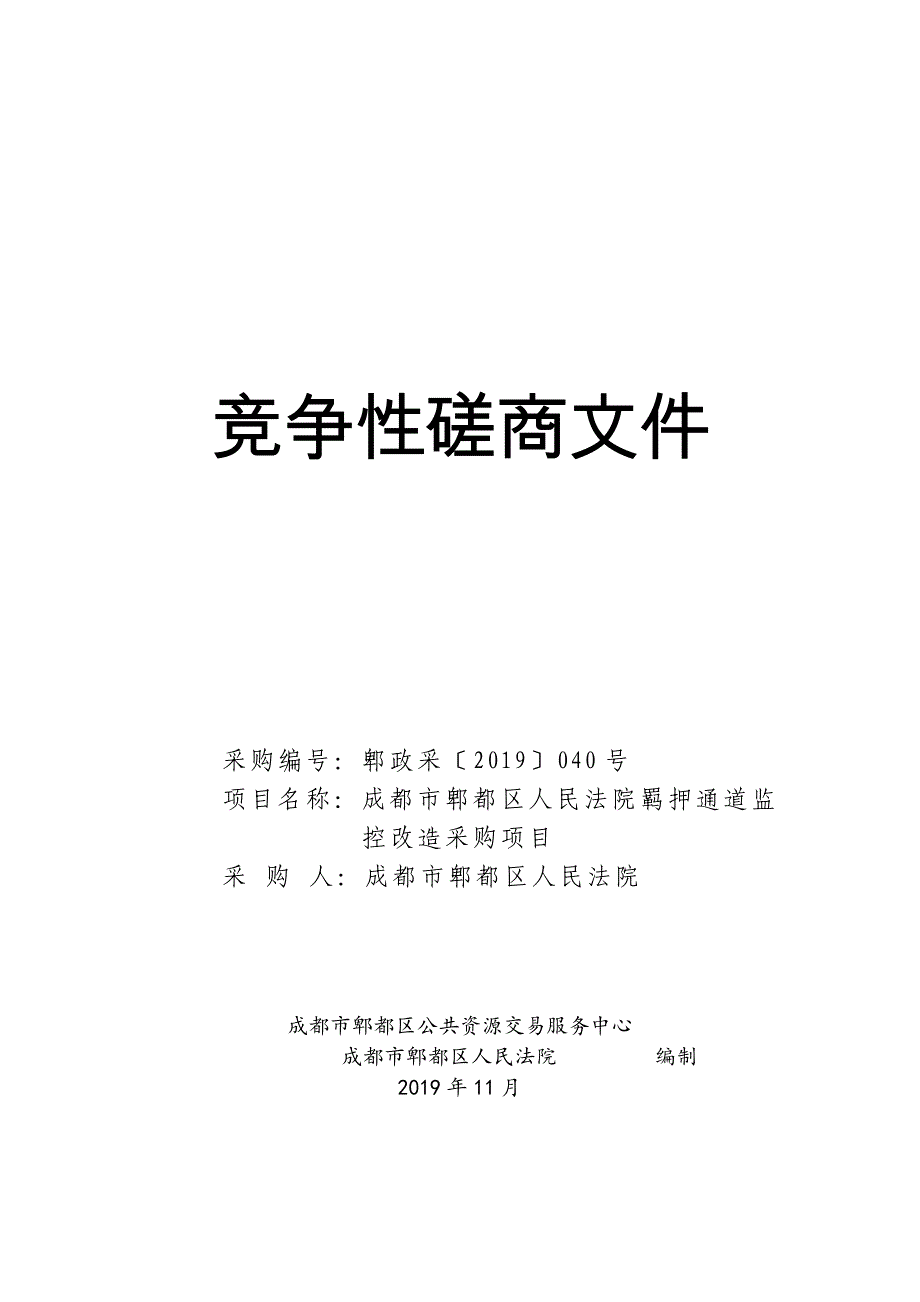 竞争性磋商文件

采购编号：郫政采〔2019〕040号
项目名称：成都市郫都区人民法院羁押通道监控改造采购项目
采　购　人：成都市郫都区人民法院

成都市郫都区公共资源交易服务中心
成都市郫都区人民法院　　　　编制
2019年11月